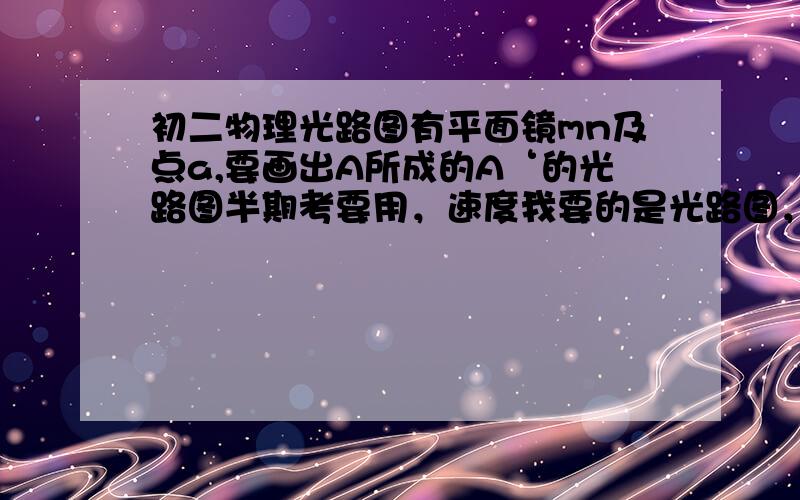 初二物理光路图有平面镜mn及点a,要画出A所成的A‘的光路图半期考要用，速度我要的是光路图，